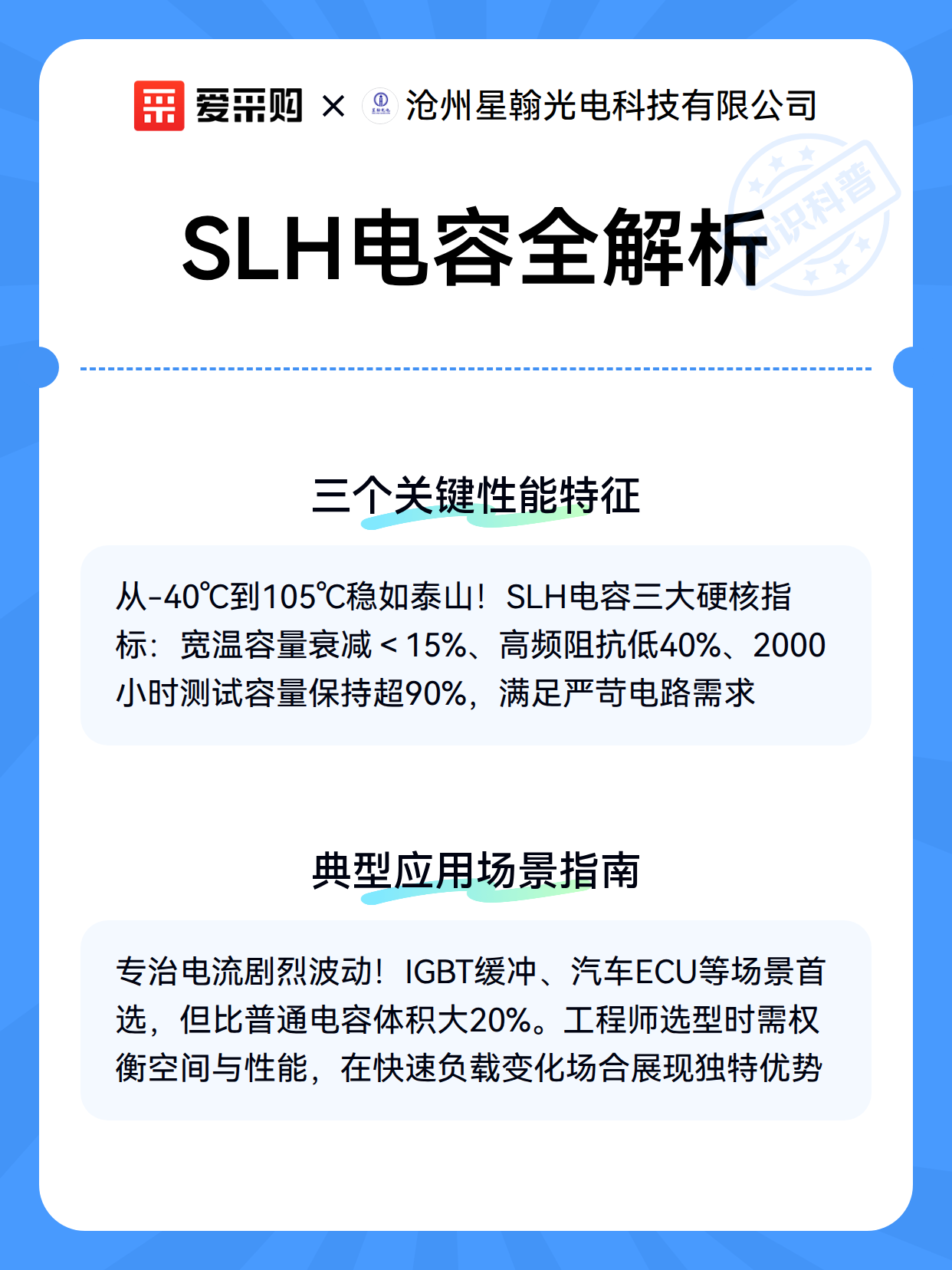 爱采购 × 沧州星翰光电科技有限公司

知识科普

SLH电容全解析

三个关键性能特征

从-40℃到105℃稳如泰山！SLH电容三大硬核指标：宽温容量衰减＜15%、高频阻抗低40%、2000小时测试容量保持超90%，满足严苛电路需求

典型应用场景指南

专治电流剧烈波动！IGBT缓冲、汽车ECU等场景首选，但比普通电容体积大20%。工程师选型时需权衡空间与性能，在快速负载变化场合展现独特优势